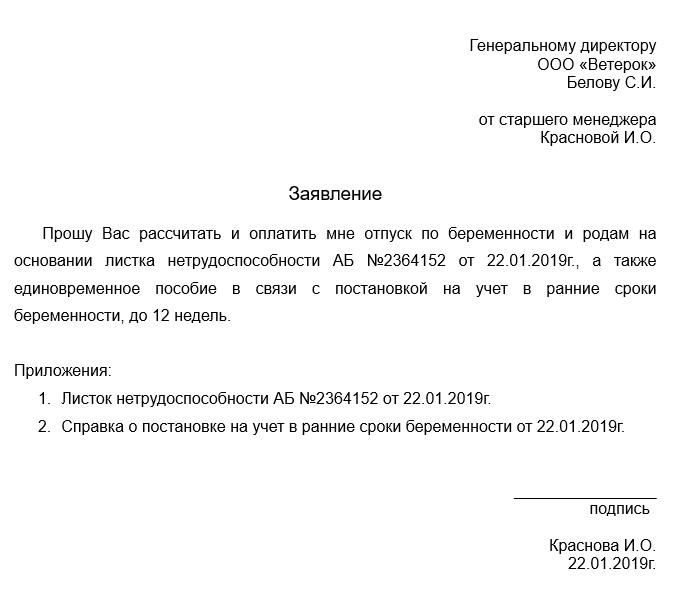 Генеральному директору
ООО «Ветерок»
Белову С.И.

от старшего менеджера
Красновой И.О.

Заявление

Прошу Вас рассчитать и оплатить мне отпуск по беременности и родам на основании листка нетрудоспособности АБ №2364152 от 22.01.2019г., а также единовременное пособие в связи с постановкой на учет в ранние сроки беременности, до 12 недель.

Приложения:
1. Листок нетрудоспособности АБ №2364152 от 22.01.2019г.
2. Справка о постановке на учет в ранние сроки беременности от 22.01.2019г.

подпись

Краснова И.О.
22.01.2019г.